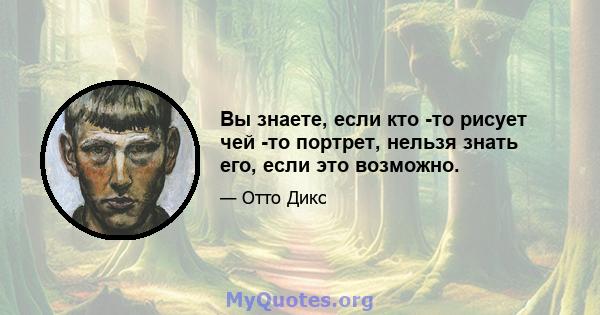 Вы знаете, если кто -то рисует чей -то портрет, нельзя знать его, если это возможно.

— Отто Дикс

MyQuotes.org